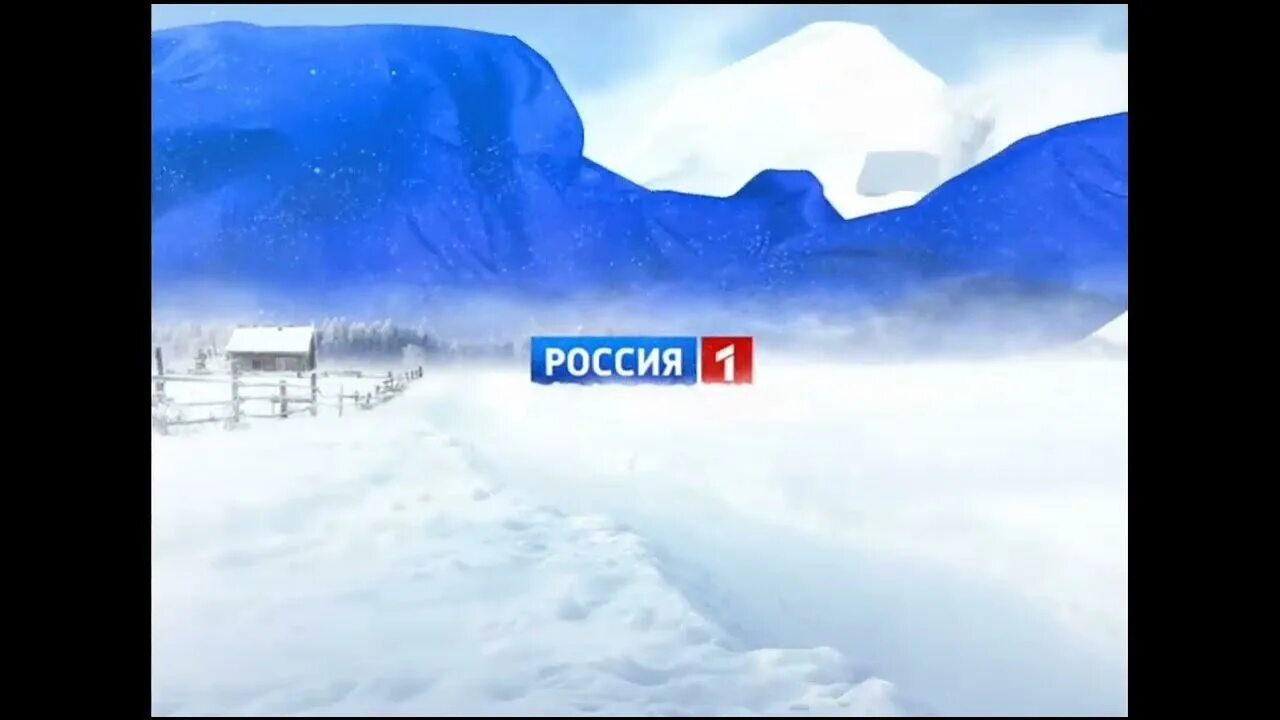 РОССИЯ 1